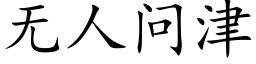 无人问津